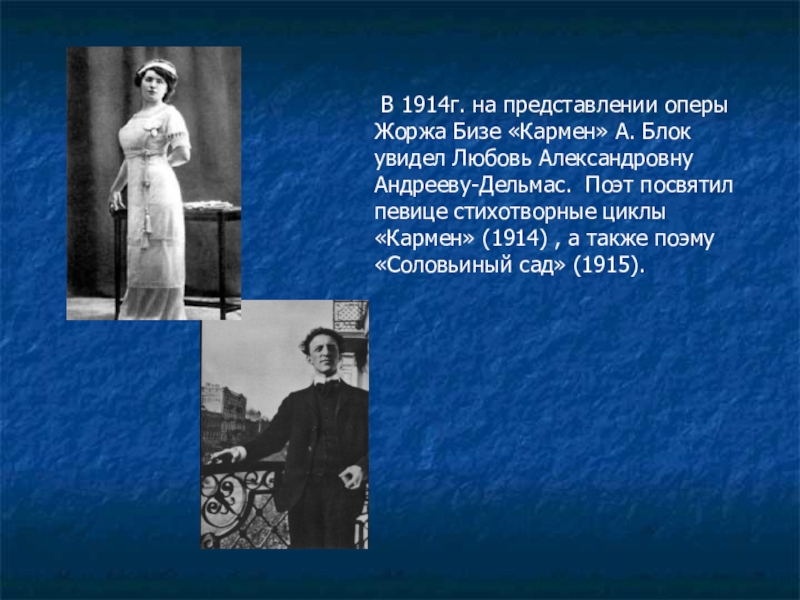 В 1914г. на представлении оперы Жоржа Бизе «Кармен» А. Блок увидел Любовь Александровну Андрееву-Дельмас. Поэт посвятил певице стихотворные циклы «Кармен» (1914) , а также поэму «Соловьиный сад» (1915).